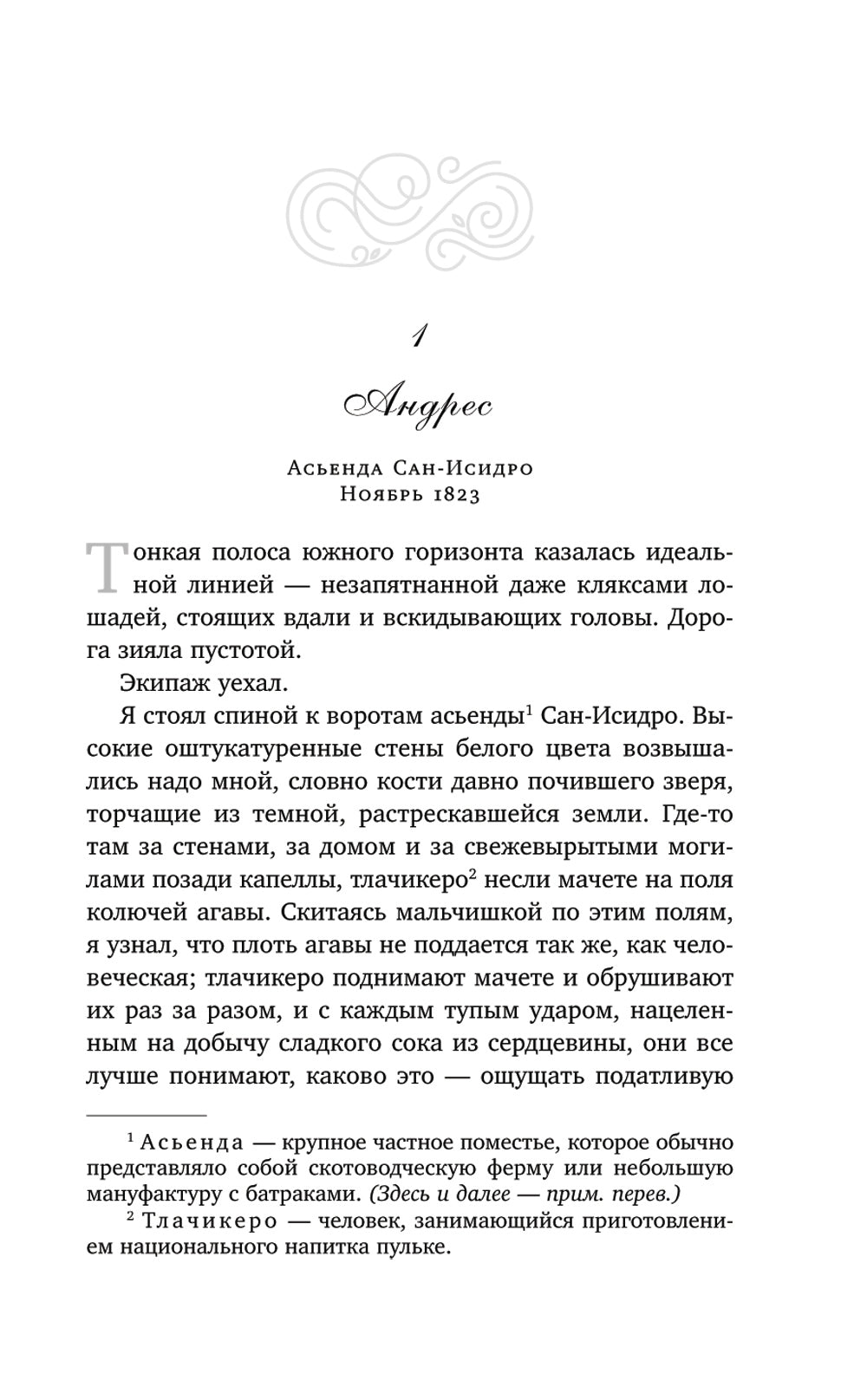 1

Андрес

Асьенда Сан-Исидро
Ноябрь 1823

Тонкая полоса южного горизонта казалась идеальной линией — незапятнанной даже кляксами лошадей, стоящих вдали и вскидывающих головы. Дорога зияла пустотой.

Экипаж уехал.

Я стоял спиной к воротам асьенды$^1$ Сан-Исидро. Высокие оштукатуренные стены белого цвета возвышались надо мной, словно кости давно почившего зверя, торчащие из темной, растрескавшейся земли. Где-то там за стенами, за домом и за свежевырытыми могилами позади капеллы, тлачикеро$^2$ несли мачете на поля колючей агавы. Скитаясь мальчишкой по этим полям, я узнал, что плоть агавы не поддается так же, как человеческая; тлачикеро поднимают мачете и обрушивают их раз за разом, и с каждым тупым ударом, нацеленным на добычу сладкого сока из сердцевины, они все лучше понимают, каково это — ощущать податливую

$^1$ Асьенда — крупное частное поместье, которое обычно представляло собой скотоводческую ферму или небольшую мануфактуру с батраками. (Здесь и далее — прим. перев.)

$^2$ Тлачикеро — человек, занимающийся приготовлением национального напитка пульке.